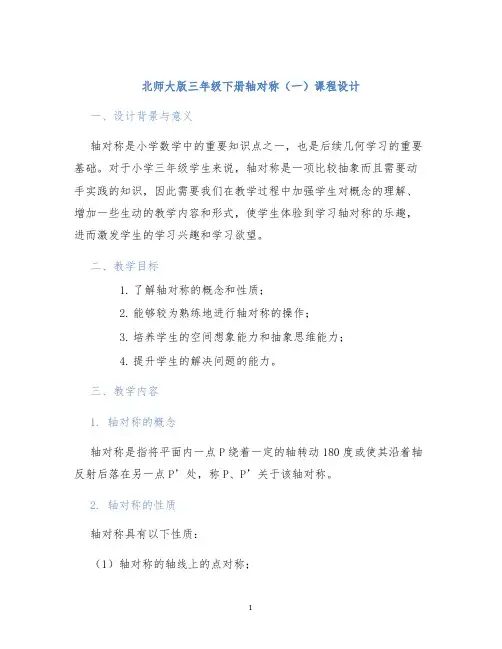 北师大版三年级下册轴对称（一）课程设计

一、设计背景与意义

轴对称是小学数学中的重要知识点之一，也是后续几何学习的重要基础。对于小学三年级学生来说，轴对称是一项比较抽象而且需要动手实践的知识，因此需要我们在教学过程中加强学生对概念的理解、增加一些生动的教学内容和形式，使学生体验到学习轴对称的乐趣，进而激发学生的学习兴趣和学习欲望。

二、教学目标

1. 了解轴对称的概念和性质；

2. 能够较为熟练地进行轴对称的操作；

3. 培养学生的空间想象能力和抽象思维能力；

4. 提升学生的解决问题的能力。

三、教学内容

1. 轴对称的概念

轴对称是指将平面内一点 P 绕着一定的轴转动 180 度或使其沿着轴反射后落在另一点 P’处，称 P、P’关于该轴对称。

2. 轴对称的性质

轴对称具有以下性质：

（1）轴对称的轴线上的点对称；

1